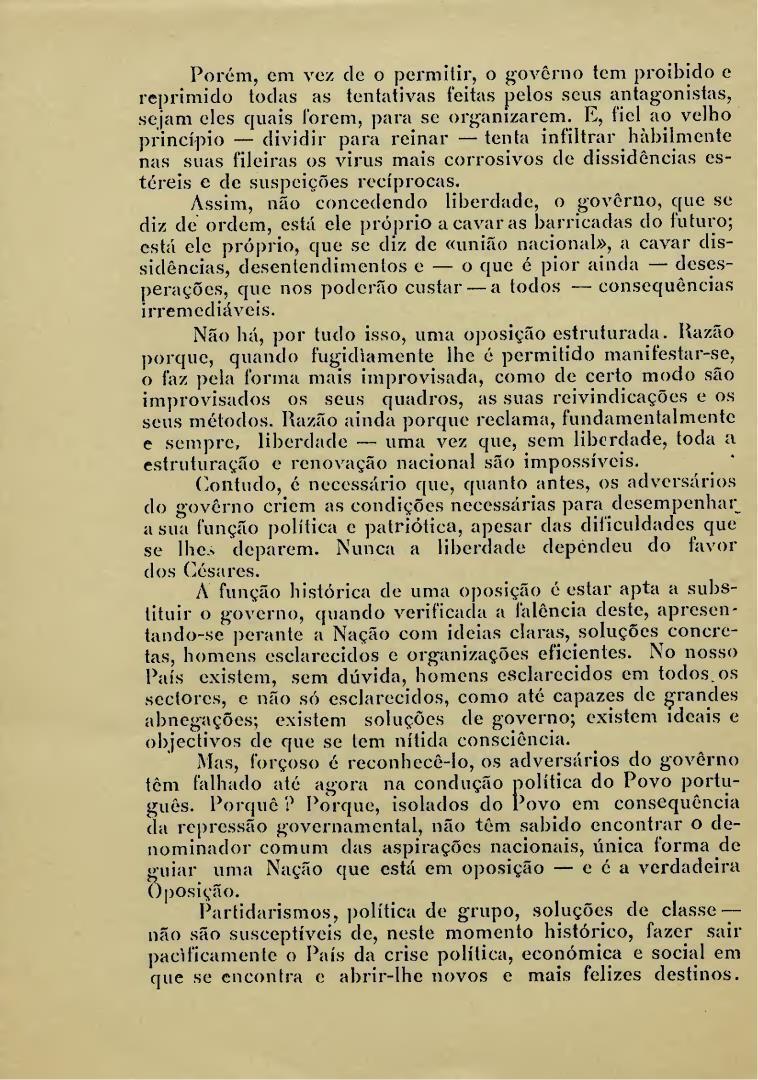 Porém, em vez de o permitir, o govêrno tem proibido e reprimido todas as tentativas feitas pelos seus antagonistas, sejam eles quais forem, para se organizarem. E, fiel ao velho princípio — dividir para reinar — tenta infiltrar hàbilmente nas suas fileiras os virus mais corrosivos de dissidências estéreis e de suspeições recíprocas.

Assim, não concedendo liberdade, o govêrno, que se diz de ordem, está ele próprio a cavar as barricadas do futuro; está ele próprio, que se diz de «união nacional», a cavar dissidências, desentendimentos e — o que é pior ainda — desesperações, que nos poderão custar — a todos — consequências irremediáveis.

Não há, por tudo isso, uma oposição estruturada. Razão porque, quando fugidiamente lhe é permitido manifestar-se, o faz pela forma mais improvisada, como de certo modo são improvisados os seus quadros, as suas reivindicações e os seus métodos. Razão ainda porque reclama, fundamentalmente e sempre, liberdade — uma vez que, sem liberdade, toda a estruturação e renovação nacional são impossíveis.

Contudo, é necessário que, quanto antes, os adversários do govêrno criem as condições necessárias para desempenhar a sua função política e patriótica, apesar das dificuldades que se lhes deparem. Nunca a liberdade dependeu do favor dos Césares.

A função histórica de uma oposição é estar apta a substituir o governo, quando verificada a falência deste, apresentando-se perante a Nação com ideias claras, soluções concretas, homens esclarecidos e organizações eficientes. No nosso País existem, sem dúvida, homens esclarecidos em todos os sectores, e não só esclarecidos, como até capazes de grandes abnegações; existem soluções de governo; existem ideais e objectivos de que se tem nítida consciência.

Mas, forçoso é reconhecê-lo, os adversários do govêrno têm falhado até agora na condução política do Povo português. Porquê? Porque, isolados do Povo em consequência da repressão governamental, não têm sabido encontrar o denominador comum das aspirações nacionais, única forma de guiar uma Nação que está em oposição — e é a verdadeira Oposição.

Partidarismos, política de grupo, soluções de classe — não são susceptíveis de, neste momento histórico, fazer sair pacìficamente o País da crise política, económica e social em que se encontra e abrir-lhe novos e mais felizes destinos.